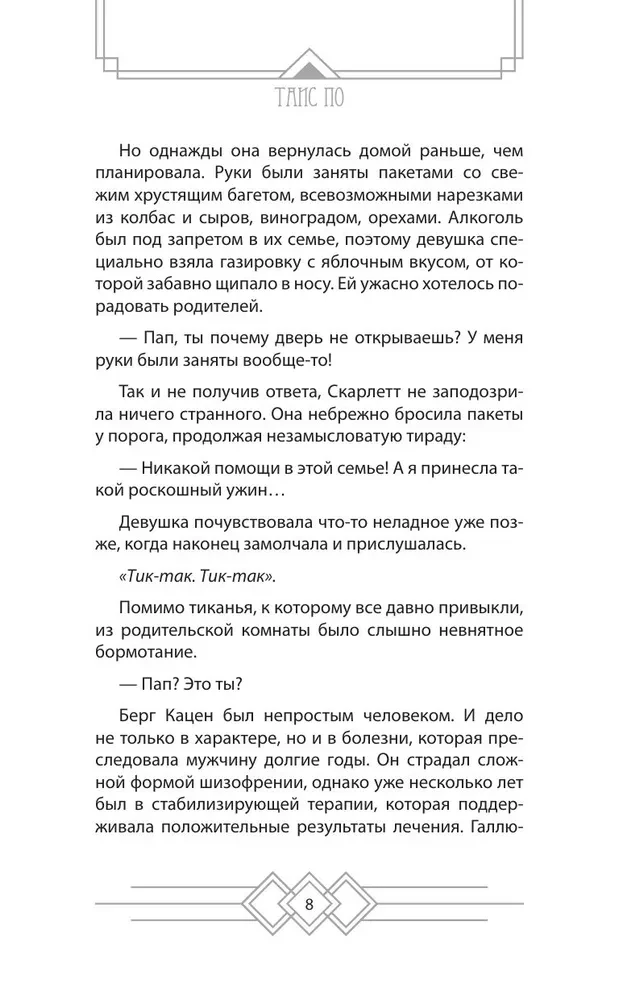 ТАИС ПО

Но однажды она вернулась домой раньше, чем планировала. Руки были заняты пакетами со свежим хрустящим багетом, всевозможными нарезками из колбас и сыров, виноградом, орехами. Алкоголь был под запретом в их семье, поэтому девушка специально взяла газировку с яблочным вкусом, от которой забавно щипало в носу. Ей ужасно хотелось порадовать родителей.

— Пап, ты почему дверь не открываешь? У меня руки были заняты вообще-то!

Так и не получив ответа, Скарлетт не заподозрила ничего странного. Она небрежно бросила пакеты у порога, продолжая незамысловатую тираду:

— Никакой помощи в этой семье! А я принесла такой роскошный ужин…

Девушка почувствовала что-то неладное уже позже, когда наконец замолчала и прислушалась.

«Тик-так. Тик-так».

Помимо тиканья, к которому все давно привыкли, из родительской комнаты было слышно невнятное бормотание.

— Пап? Это ты?

Берг Кацен был непростым человеком. И дело не только в характере, но и в болезни, которая преследовала мужчину долгие годы. Он страдал сложной формой шизофрении, однако уже несколько лет был в стабилизирующей терапии, которая поддерживала положительные результаты лечения. Галлю-

8